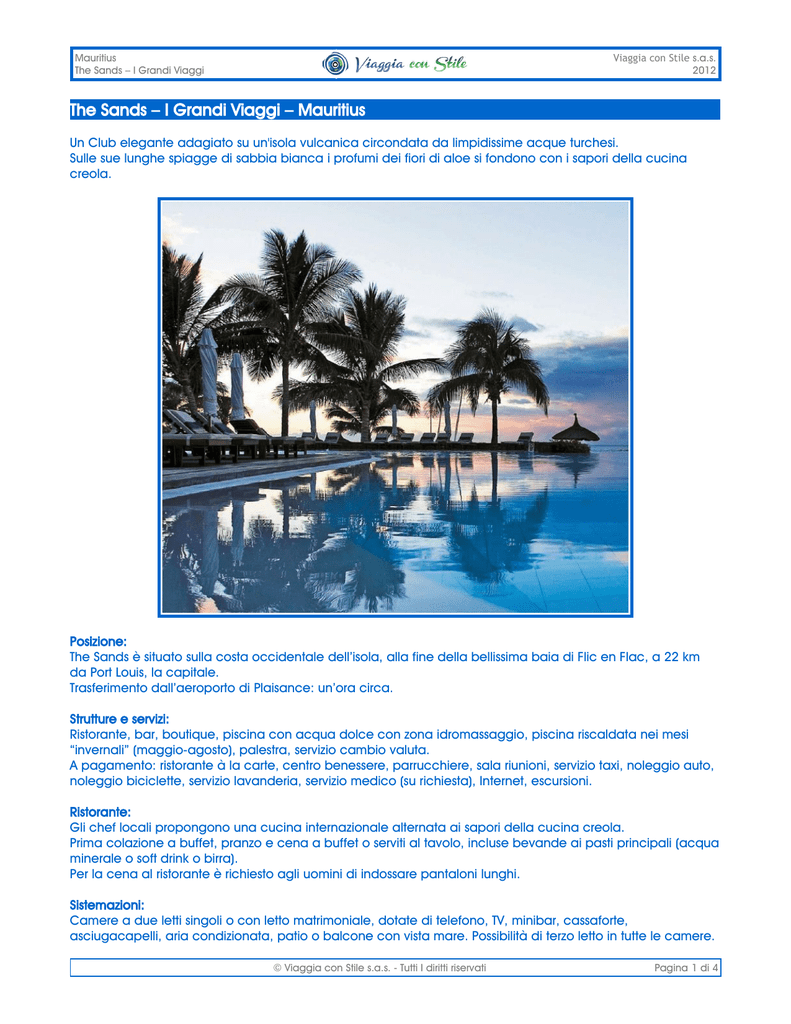 Mauritius
The Sands – I Grandi Viaggi

Viaggia con Stile

Viaggia con Stile s.a.s.
2012

The Sands – I Grandi Viaggi – Mauritius

Un Club elegante adagiato su un'isola vulcanica circondata da limpidissime acque turchesi.
Sulle sue lunghe spiagge di sabbia bianca i profumi dei fiori di aloe si fondono con i sapori della cucina creola.

Posizione:
The Sands è situato sulla costa occidentale dell'isola, alla fine della bellissima baia di Flic en Flac, a 22 km da Port Louis, la capitale.
Trasferimento dall'aeroporto di Plaisance: un'ora circa.

Strutture e servizi:
Ristorante, bar, boutique, piscina con acqua dolce con zona idromassaggio, piscina riscaldata nei mesi "invernali" (maggio-agosto), palestra, servizio cambio valuta.
A pagamento: ristorante à la carte, centro benessere, parrucchiere, sala riunioni, servizio taxi, noleggio auto, noleggio biciclette, servizio lavanderia, servizio medico (su richiesta), Internet, escursioni.

Ristorante:
Gli chef locali propongono una cucina internazionale alternata ai sapori della cucina creola.
Prima colazione a buffet, pranzo e cena a buffet o serviti al tavolo, incluse bevande ai pasti principali (acqua minerale o soft drink o birra).
Per la cena al ristorante è richiesto agli uomini di indossare pantaloni lunghi.

Sistemazioni:
Camere a due letti singoli o con letto matrimoniale, dotate di telefono, TV, minibar, cassaforte, asciugacapelli, aria condizionata, patio o balcone con vista mare. Possibilità di terzo letto in tutte le camere.

© Viaggia con Stile s.a.s. - Tutti I diritti riservati
Pagina 1 di 4